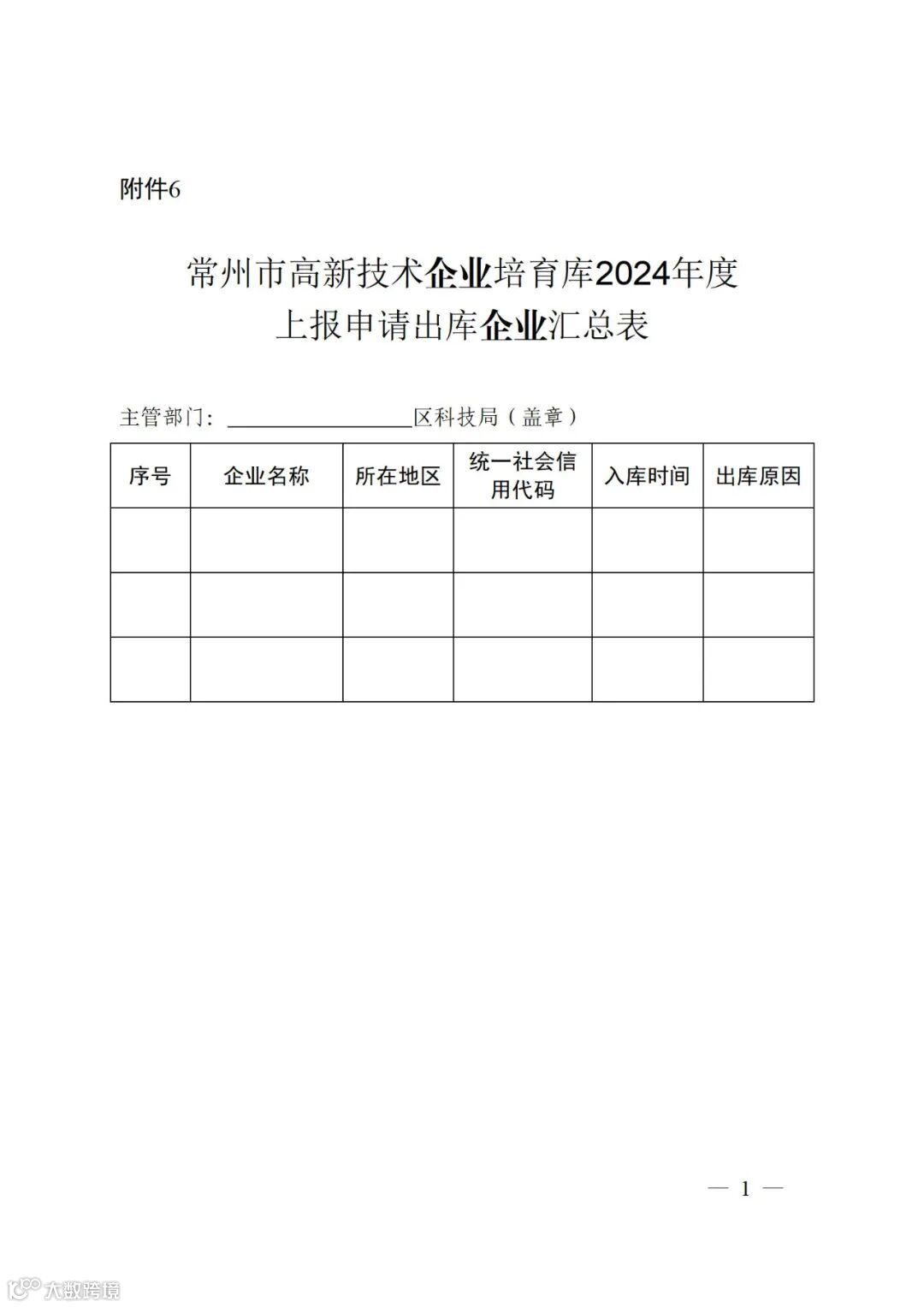 附件6

常州市高新技术企业培育库2024年度
上报申请出库企业汇总表

主管部门：________________区科技局（盖章）

| 序号 | 企业名称 | 所在地区 | 统一社会信用代码 | 入库时间 | 出库原因 |
|---|---|---|---|---|---|
| | | | | | |
| | | | | | |
| | | | | | |

— 1 —

大数跨境